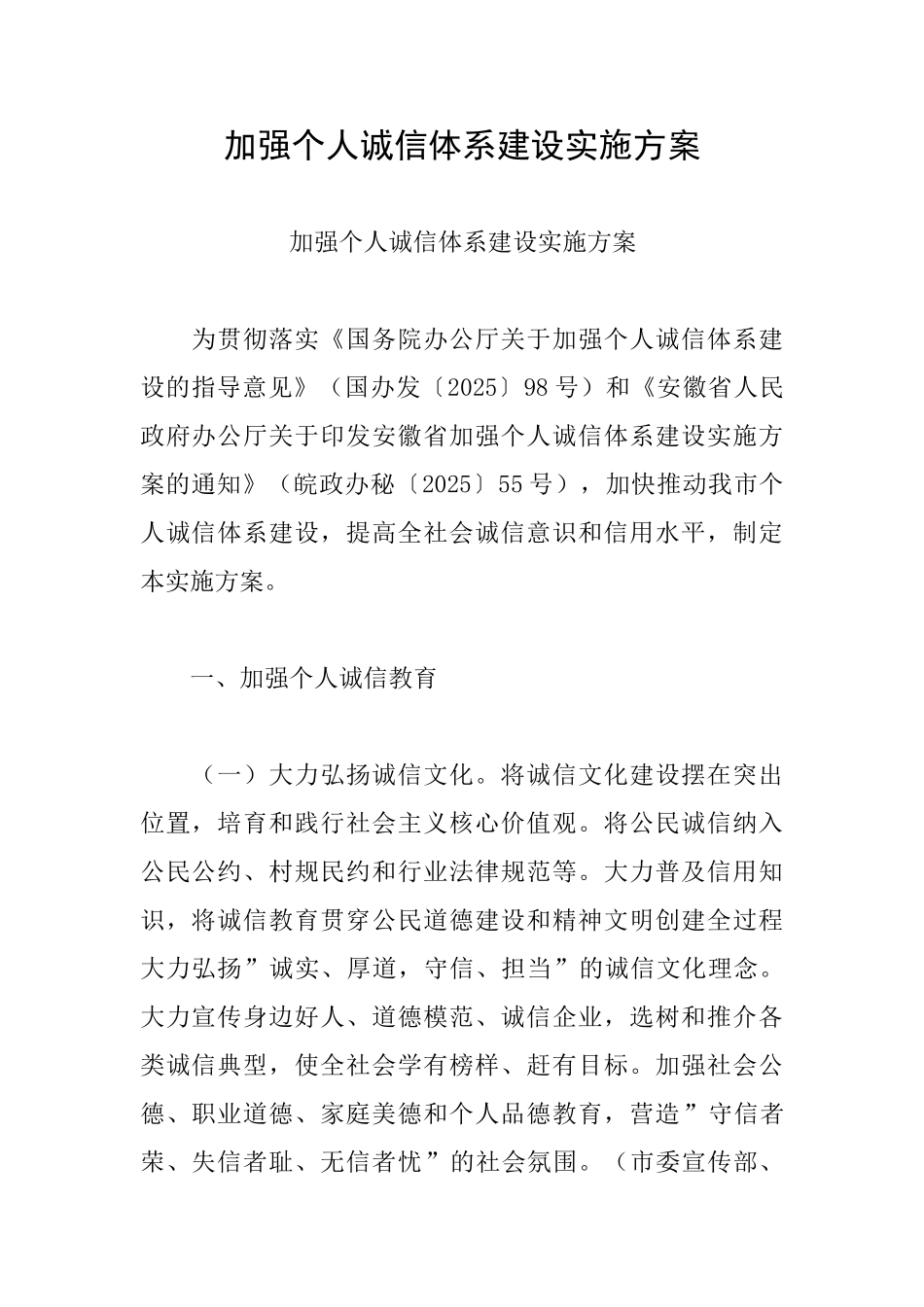 加强个人诚信体系建设实施方案

加强个人诚信体系建设实施方案

为贯彻落实《国务院办公厅关于加强个人诚信体系建设的指导意见》（国办发〔2025〕98号）和《安徽省人民政府办公厅关于印发安徽省加强个人诚信体系建设实施方案的通知》（皖政办秘〔2025〕55号），加快推动我市个人诚信体系建设，提高全社会诚信意识和信用水平，制定本实施方案。

一、加强个人诚信教育

（一）大力弘扬诚信文化。将诚信文化建设摆在突出位置，培育和践行社会主义核心价值观。将公民诚信纳入公民公约、村规民约和行业法律规范等。大力普及信用知识，将诚信教育贯穿公民道德建设和精神文明创建全过程大力弘扬”诚实、厚道，守信、担当”的诚信文化理念。大力宣传身边好人、道德模范、诚信企业，选树和推介各类诚信典型，使全社会学有榜样、赶有目标。加强社会公德、职业道德、家庭美德和个人品德教育，营造”守信者荣、失信者耻、无信者忧”的社会氛围。（市委宣传部、